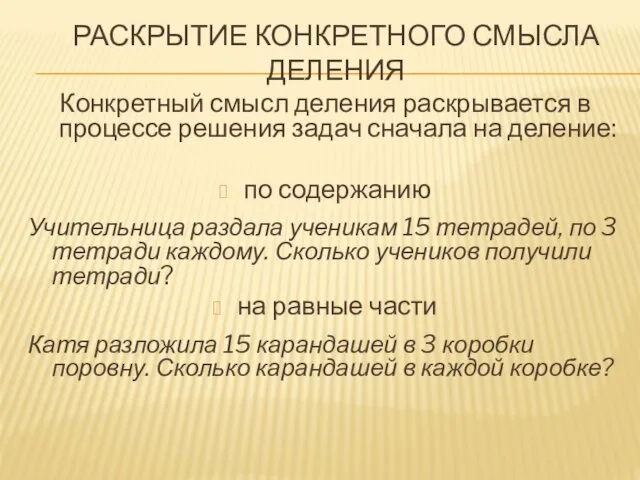 РАСКРЫТИЕ КОНКРЕТНОГО СМЫСЛА ДЕЛЕНИЯ

Конкретный смысл деления раскрывается в процессе решения задач сначала на деление:

по содержанию

Учительница раздала ученикам 15 тетрадей, по 3 тетради каждому. Сколько учеников получили тетради?

на равные части

Катя разложила 15 карандашей в 3 коробки поровну. Сколько карандашей в каждой коробке?